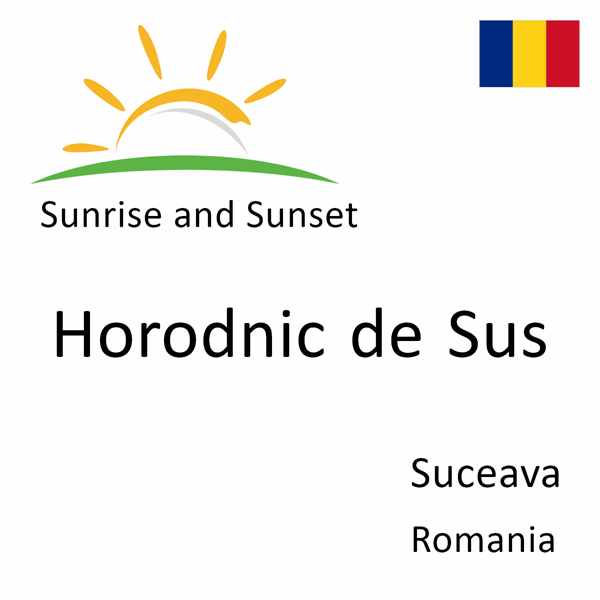 Sunrise and Sunset

Horodnic de Sus

Suceava

Romania